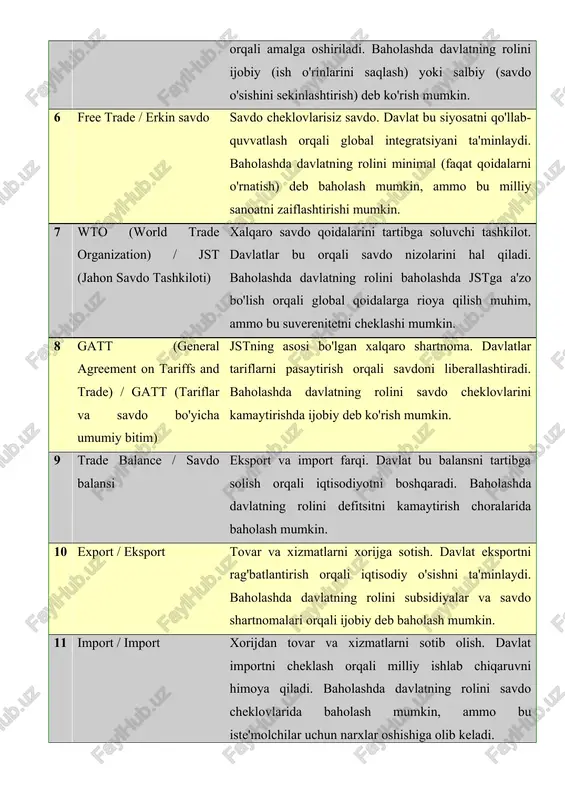 | | | |
|---|---|---|
| | | orqali amalga oshiriladi. Baholashda davlatning rolini ijobiy (ish o'rinlarini saqlash) yoki salbiy (savdo o'sishini sekinlashtirish) deb ko'rish mumkin. |
| 6 | Free Trade / Erkin savdo | Savdo cheklovlarisiz savdo. Davlat bu siyosatni qo'llab-quvvatlash orqali global integratsiyani ta'minlaydi. Baholashda davlatning rolini minimal (faqat qoidalarni o'rnatish) deb baholash mumkin, ammo bu milliy sanoatni zaiflashtirishi mumkin. |
| 7 | WTO (World Trade Organization) / JST (Jahon Savdo Tashkiloti) | Xalqaro savdo qoidalarini tartibga soluvchi tashkilot. Davlatlar bu orqali savdo nizolarini hal qiladi. Baholashda davlatning rolini baholashda JSTga a'zo bo'lish orqali global qoidalarga rioya qilish muhim, ammo bu suverenitetni cheklashi mumkin. |
| 8 | GATT (General Agreement on Tariffs and Trade) / GATT (Tariflar va savdo bo'yicha umumiy bitim) | JSTning asosi bo'lgan xalqaro shartnoma. Davlatlar tariflarni pasaytirish orqali savdoni liberallashtiradi. Baholashda davlatning rolini savdo cheklovlarini kamaytirishda ijobiy deb ko'rish mumkin. |
| 9 | Trade Balance / Savdo balansi | Eksport va import farqi. Davlat bu balansni tartibga solish orqali iqtisodiyotni boshqaradi. Baholashda davlatning rolini defitsitni kamaytirish choralarida baholash mumkin. |
| 10 | Export / Eksport | Tovar va xizmatlarni xorijga sotish. Davlat eksportni rag'batlantirish orqali iqtisodiy o'sishni ta'minlaydi. Baholashda davlatning rolini subsidiyalar va savdo shartnomalari orqali ijobiy deb baholash mumkin. |
| 11 | Import / Import | Xorijdan tovar va xizmatlarni sotib olish. Davlat importni cheklash orqali milliy ishlab chiqaruvni himoya qiladi. Baholashda davlatning rolini savdo cheklovlarida baholash mumkin, ammo bu iste'molchilar uchun narxlar oshishiga olib keladi. |

FaylHub.uz